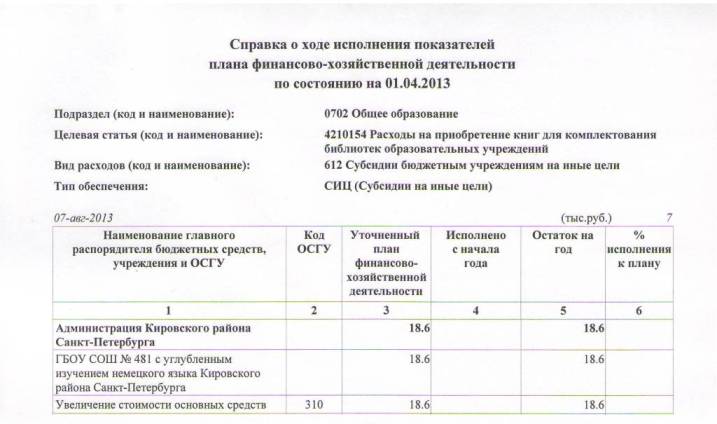 Справка о ходе исполнения показателей плана финансово-хозяйственной деятельности по состоянию на 01.04.2013

Подраздел (код и наименование): 0702 Общее образование

Целевая статья (код и наименование): 4210154 Расходы на приобретение книг для комплектования библиотек образовательных учреждений

Вид расходов (код и наименование): 612 Субсидии бюджетным учреждениям на иные цели

Тип обеспечения: СИЦ (Субсидии на иные цели)

07-авг-2013 (тыс.руб.) 7

| Наименование главного распорядителя бюджетных средств, учреждения и ОСГУ | Код ОСГУ | Уточненный план финансово-хозяйственной деятельности | Исполнено с начала года | Остаток на год | % исполнения к плану |
|---|---|---|---|---|---|
| 1 | 2 | 3 | 4 | 5 | 6 |
| Администрация Кировского района Санкт-Петербурга | | 18.6 | | 18.6 | |
| ГБОУ СОШ № 481 с углубленным изучением немецкого языка Кировского района Санкт-Петербурга | | 18.6 | | 18.6 | |
| Увеличение стоимости основных средств | 310 | 18.6 | | 18.6 | |